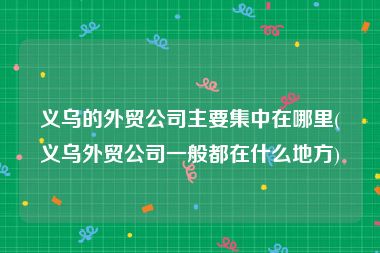 义乌的外贸公司主要集中在哪里(义乌外贸公司一般都在什么地方)